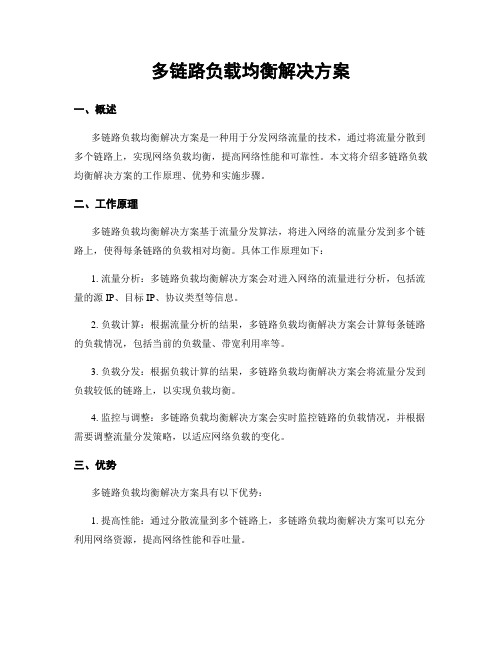 多链路负载均衡解决方案

一、概述

多链路负载均衡解决方案是一种用于分发网络流量的技术，通过将流量分散到多个链路上，实现网络负载均衡，提高网络性能和可靠性。本文将介绍多链路负载均衡解决方案的工作原理、优势和实施步骤。

二、工作原理

多链路负载均衡解决方案基于流量分发算法，将进入网络的流量分发到多个链路上，使得每条链路的负载相对均衡。具体工作原理如下：

1. 流量分析：多链路负载均衡解决方案会对进入网络的流量进行分析，包括流量的源 IP、目标 IP、协议类型等信息。

2. 负载计算：根据流量分析的结果，多链路负载均衡解决方案会计算每条链路的负载情况，包括当前的负载量、带宽利用率等。

3. 负载分发：根据负载计算的结果，多链路负载均衡解决方案会将流量分发到负载较低的链路上，以实现负载均衡。

4. 监控与调整：多链路负载均衡解决方案会实时监控链路的负载情况，并根据需要调整流量分发策略，以适应网络负载的变化。

三、优势

多链路负载均衡解决方案具有以下优势：

1. 提高性能：通过分散流量到多个链路上，多链路负载均衡解决方案可以充分利用网络资源，提高网络性能和吞吐量。